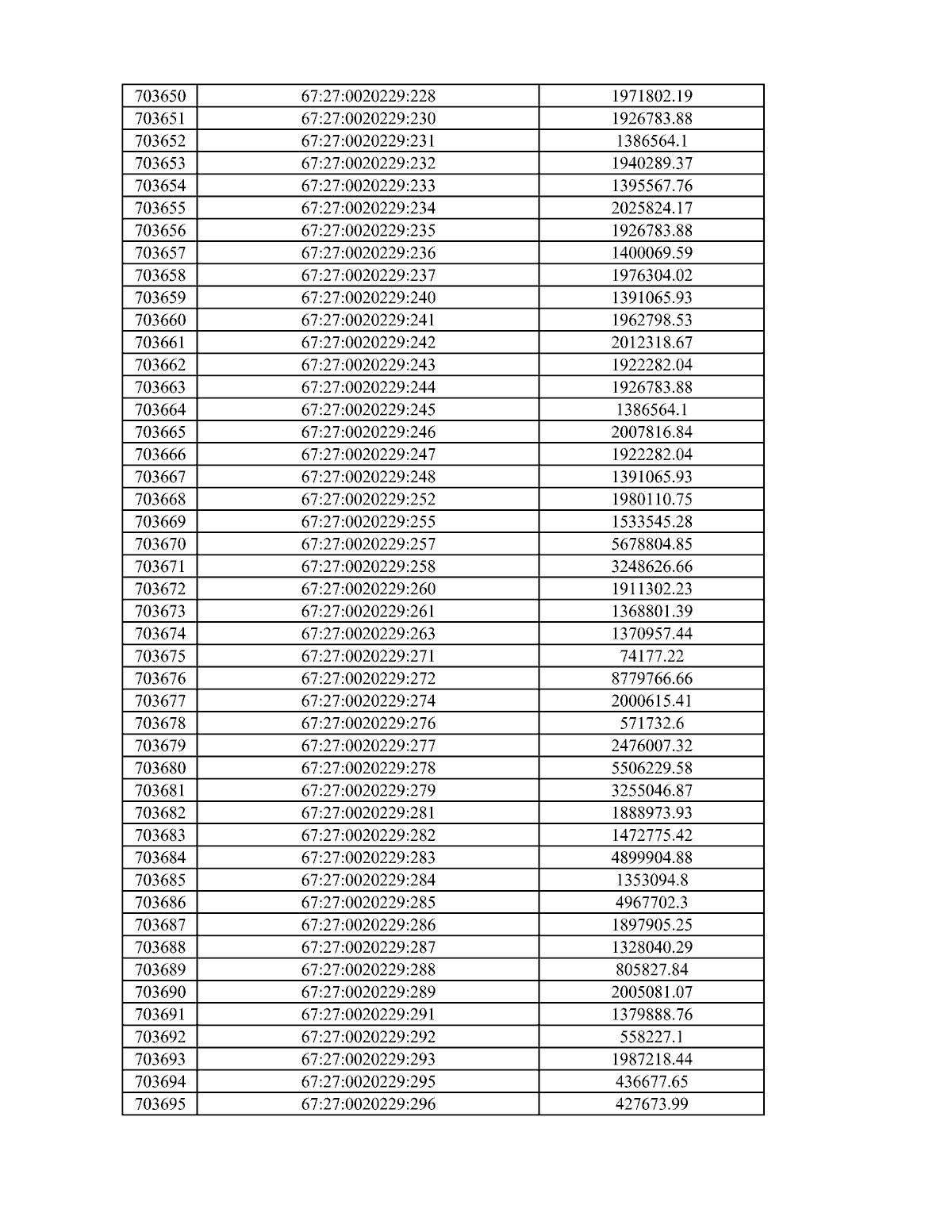 | 703650 | 67:27:0020229:228 | 1971802.19 |
|---|---|---|
| 703651 | 67:27:0020229:230 | 1926783.88 |
| 703652 | 67:27:0020229:231 | 1386564.1 |
| 703653 | 67:27:0020229:232 | 1940289.37 |
| 703654 | 67:27:0020229:233 | 1395567.76 |
| 703655 | 67:27:0020229:234 | 2025824.17 |
| 703656 | 67:27:0020229:235 | 1926783.88 |
| 703657 | 67:27:0020229:236 | 1400069.59 |
| 703658 | 67:27:0020229:237 | 1976304.02 |
| 703659 | 67:27:0020229:240 | 1391065.93 |
| 703660 | 67:27:0020229:241 | 1962798.53 |
| 703661 | 67:27:0020229:242 | 2012318.67 |
| 703662 | 67:27:0020229:243 | 1922282.04 |
| 703663 | 67:27:0020229:244 | 1926783.88 |
| 703664 | 67:27:0020229:245 | 1386564.1 |
| 703665 | 67:27:0020229:246 | 2007816.84 |
| 703666 | 67:27:0020229:247 | 1922282.04 |
| 703667 | 67:27:0020229:248 | 1391065.93 |
| 703668 | 67:27:0020229:252 | 1980110.75 |
| 703669 | 67:27:0020229:255 | 1533545.28 |
| 703670 | 67:27:0020229:257 | 5678804.85 |
| 703671 | 67:27:0020229:258 | 3248626.66 |
| 703672 | 67:27:0020229:260 | 1911302.23 |
| 703673 | 67:27:0020229:261 | 1368801.39 |
| 703674 | 67:27:0020229:263 | 1370957.44 |
| 703675 | 67:27:0020229:271 | 74177.22 |
| 703676 | 67:27:0020229:272 | 8779766.66 |
| 703677 | 67:27:0020229:274 | 2000615.41 |
| 703678 | 67:27:0020229:276 | 571732.6 |
| 703679 | 67:27:0020229:277 | 2476007.32 |
| 703680 | 67:27:0020229:278 | 5506229.58 |
| 703681 | 67:27:0020229:279 | 3255046.87 |
| 703682 | 67:27:0020229:281 | 1888973.93 |
| 703683 | 67:27:0020229:282 | 1472775.42 |
| 703684 | 67:27:0020229:283 | 4899904.88 |
| 703685 | 67:27:0020229:284 | 1353094.8 |
| 703686 | 67:27:0020229:285 | 4967702.3 |
| 703687 | 67:27:0020229:286 | 1897905.25 |
| 703688 | 67:27:0020229:287 | 1328040.29 |
| 703689 | 67:27:0020229:288 | 805827.84 |
| 703690 | 67:27:0020229:289 | 2005081.07 |
| 703691 | 67:27:0020229:291 | 1379888.76 |
| 703692 | 67:27:0020229:292 | 558227.1 |
| 703693 | 67:27:0020229:293 | 1987218.44 |
| 703694 | 67:27:0020229:295 | 436677.65 |
| 703695 | 67:27:0020229:296 | 427673.99 |